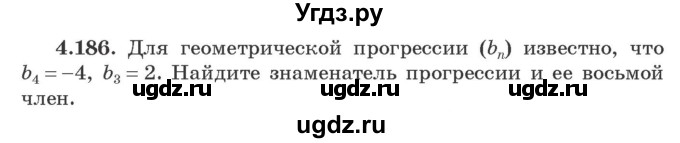 Угдз.ру

4.186. Для геометрической прогрессии $(b_n)$ известно, что $b_4 = -4$, $b_3 = 2$. Найдите знаменатель прогрессии и ее восьмой член.

ugdz.ru ugdz.ru ugdz.ru

ugdz.ru